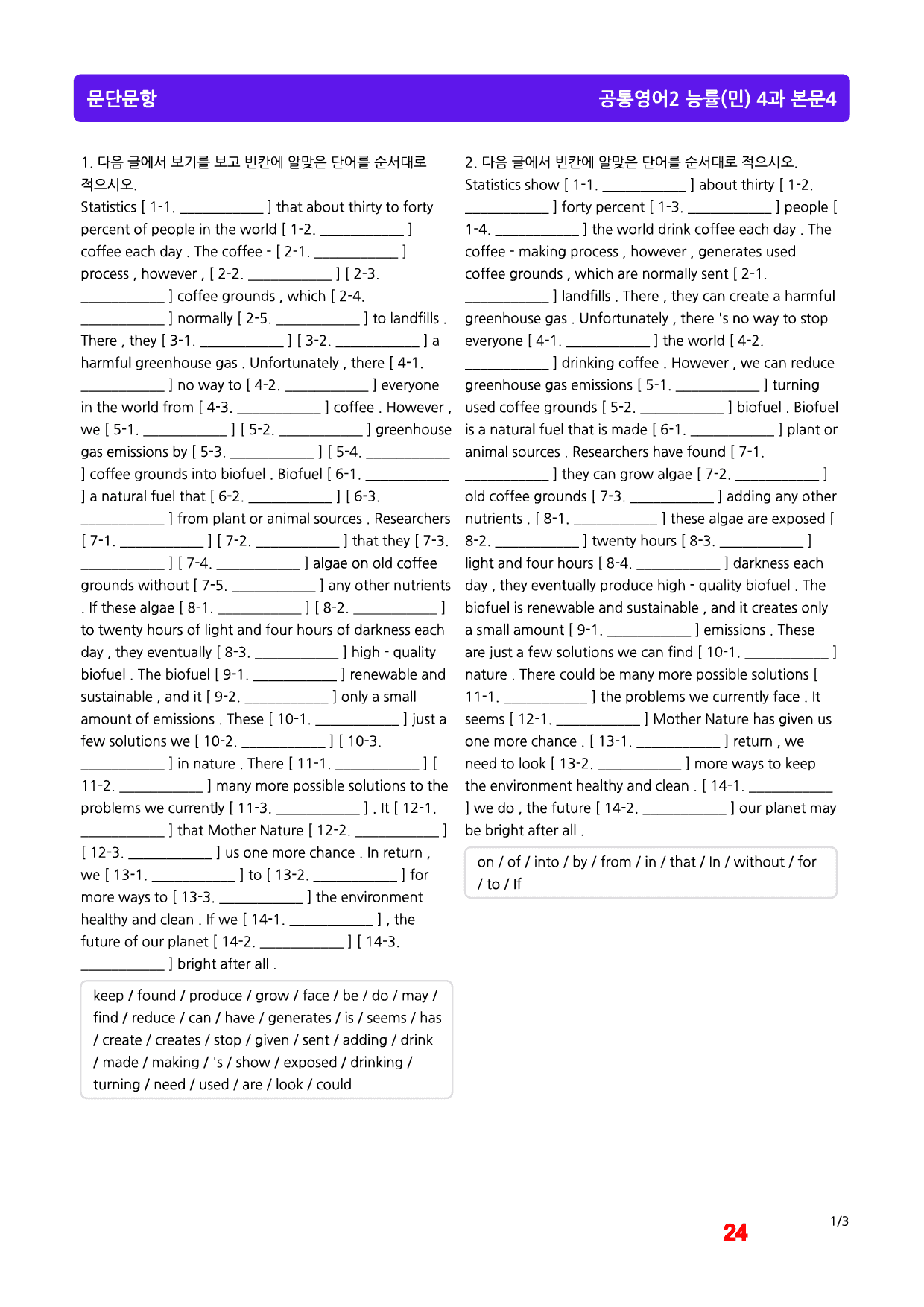 문단문항

공통영어2 능률(민) 4과 본문4

1. 다음 글에서 보기를 보고 빈칸에 알맞은 단어를 순서대로 적으시오.

Statistics [ 1-1. ____ ] that about thirty to forty percent of people in the world [ 1-2. ____ ] coffee each day . The coffee - [ 2-1. ____ ] process , however , [ 2-2. ____ ] [ 2-3. ____ ] coffee grounds , which [ 2-4. ____ ] normally [ 2-5. ____ ] to landfills . There , they [ 3-1. ____ ] [ 3-2. ____ ] a harmful greenhouse gas . Unfortunately , there [ 4-1. ____ ] no way to [ 4-2. ____ ] everyone in the world from [ 4-3. ____ ] coffee . However , we [ 5-1. ____ ] [ 5-2. ____ ] greenhouse gas emissions by [ 5-3. ____ ] [ 5-4. ____ ] coffee grounds into biofuel . Biofuel [ 6-1. ____ ] a natural fuel that [ 6-2. ____ ] [ 6-3. ____ ] from plant or animal sources . Researchers [ 7-1. ____ ] [ 7-2. ____ ] that they [ 7-3. ____ ] [ 7-4. ____ ] algae on old coffee grounds without [ 7-5. ____ ] any other nutrients . If these algae [ 8-1. ____ ] [ 8-2. ____ ] to twenty hours of light and four hours of darkness each day , they eventually [ 8-3. ____ ] high - quality biofuel . The biofuel [ 9-1. ____ ] renewable and sustainable , and it [ 9-2. ____ ] only a small amount of emissions . These [ 10-1. ____ ] just a few solutions we [ 10-2. ____ ] [ 10-3. ____ ] in nature . There [ 11-1. ____ ] [ 11-2. ____ ] many more possible solutions to the problems we currently [ 11-3. ____ ] . It [ 12-1. ____ ] that Mother Nature [ 12-2. ____ ] [ 12-3. ____ ] us one more chance . In return , we [ 13-1. ____ ] to [ 13-2. ____ ] for more ways to [ 13-3. ____ ] the environment healthy and clean . If we [ 14-1. ____ ] , the future of our planet [ 14-2. ____ ] [ 14-3. ____ ] bright after all .

keep / found / produce / grow / face / be / do / may / find / reduce / can / have / generates / is / seems / has / create / creates / stop / given / sent / adding / drink / made / making / 's / show / exposed / drinking / turning / need / used / are / look / could

2. 다음 글에서 빈칸에 알맞은 단어를 순서대로 적으시오.

Statistics show [ 1-1. ____ ] about thirty [ 1-2. ____ ] forty percent [ 1-3. ____ ] people [ 1-4. ____ ] the world drink coffee each day . The coffee - making process , however , generates used coffee grounds , which are normally sent [ 2-1. ____ ] landfills . There , they can create a harmful greenhouse gas . Unfortunately , there 's no way to stop everyone [ 4-1. ____ ] the world [ 4-2. ____ ] drinking coffee . However , we can reduce greenhouse gas emissions [ 5-1. ____ ] turning used coffee grounds [ 5-2. ____ ] biofuel . Biofuel is a natural fuel that is made [ 6-1. ____ ] plant or animal sources . Researchers have found [ 7-1. ____ ] they can grow algae [ 7-2. ____ ] old coffee grounds [ 7-3. ____ ] adding any other nutrients . [ 8-1. ____ ] these algae are exposed [ 8-2. ____ ] twenty hours [ 8-3. ____ ] light and four hours [ 8-4. ____ ] darkness each day , they eventually produce high - quality biofuel . The biofuel is renewable and sustainable , and it creates only a small amount [ 9-1. ____ ] emissions . These are just a few solutions we can find [ 10-1. ____ ] nature . There could be many more possible solutions [ 11-1. ____ ] the problems we currently face . It seems [ 12-1. ____ ] Mother Nature has given us one more chance . [ 13-1. ____ ] return , we need to look [ 13-2. ____ ] more ways to keep the environment healthy and clean . [ 14-1. ____ ] we do , the future [ 14-2. ____ ] our planet may be bright after all .

on / of / into / by / from / in / that / In / without / for / to / If

24

1/3